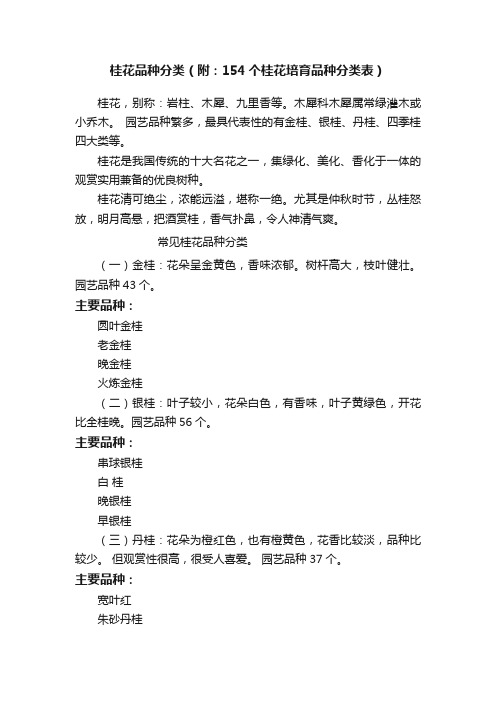 桂花品种分类（附：154 个桂花培育品种分类表）

桂花，别称：岩桂、木犀、九里香等。木犀科木犀属常绿灌木或小乔木。 园艺品种繁多，最具代表性的有金桂、银桂、丹桂、四季桂四大类等。

桂花是我国传统的十大名花之一，集绿化、美化、香化于一体的观赏实用兼备的优良树种。

桂花清可绝尘，浓能远溢，堪称一绝。尤其是仲秋时节，丛桂怒放，明月高悬，把酒赏桂，香气扑鼻，令人神清气爽。

常见桂花品种分类

（一）金桂：花朵呈金黄色，香味浓郁。树杆高大，枝叶健壮。园艺品种 43 个。

主要品种：

圆叶金桂

老金桂

晚金桂

火炼金桂

（二）银桂：叶子较小，花朵白色，有香味，叶子黄绿色，开花比金桂晚。园艺品种 56 个。

主要品种：

串球银桂

白 桂

晚银桂

早银桂

（三）丹桂：花朵为橙红色，也有橙黄色，花香比较淡，品种比较少。 但观赏性很高，很受人喜爱。 园艺品种 37 个。

主要品种：

宽叶红

朱砂丹桂